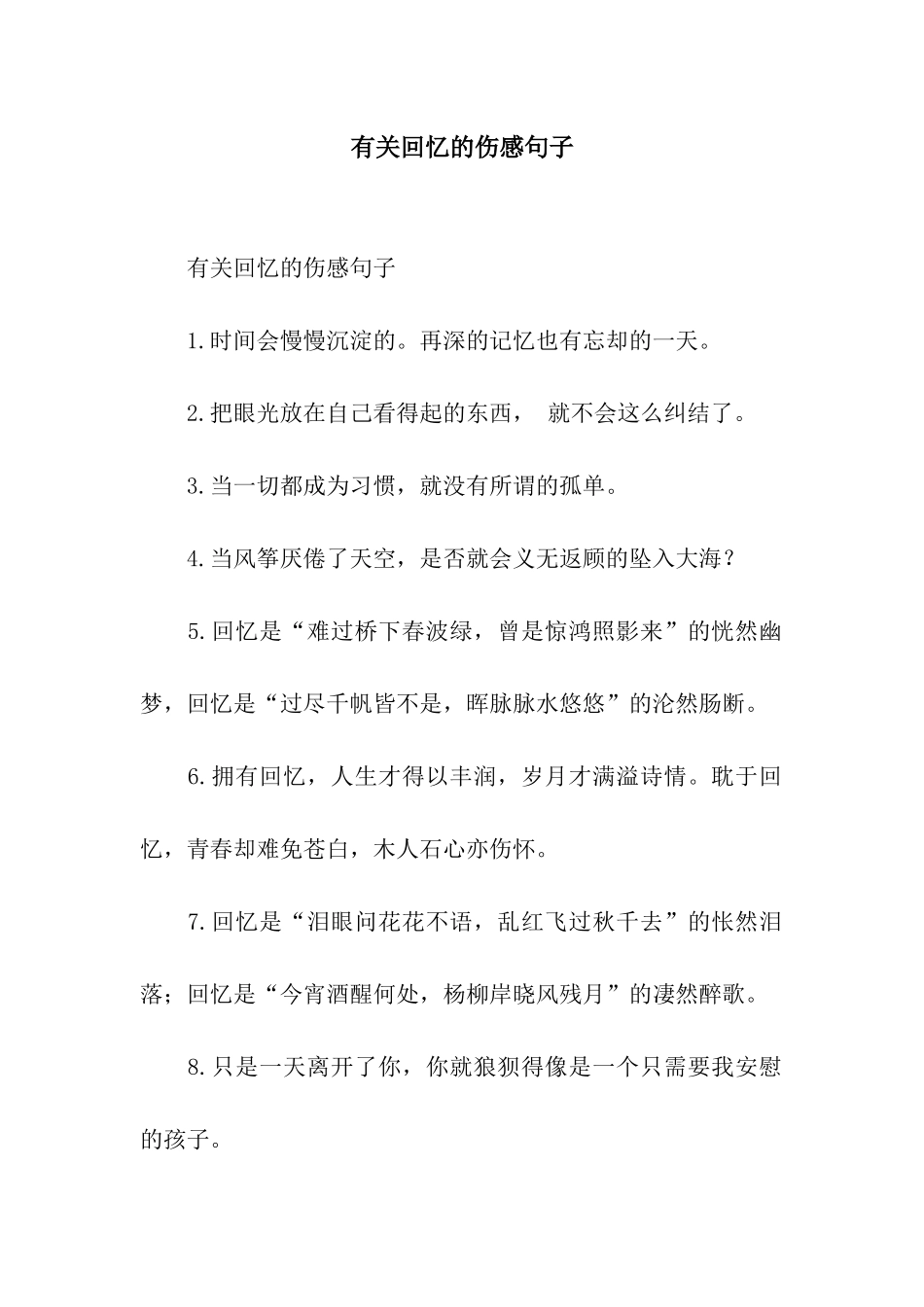 有关回忆的伤感句子

有关回忆的伤感句子

1.时间会慢慢沉淀的。再深的记忆也有忘却的一天。

2.把眼光放在自己看得起的东西， 就不会这么纠结了。

3.当一切都成为习惯，就没有所谓的孤单。

4.当风筝厌倦了天空，是否就会义无返顾的坠入大海？

5.回忆是“难过桥下春波绿，曾是惊鸿照影来”的恍然幽梦，回忆是“过尽千帆皆不是，晖脉脉水悠悠”的沦然肠断。

6.拥有回忆，人生才得以丰润，岁月才满溢诗情。耽于回忆，青春却难免苍白，木人石心亦伤怀。

7.回忆是“泪眼问花花不语，乱红飞过秋千去”的怅然泪落；回忆是“今宵酒醒何处，杨柳岸晓风残月”的凄然醉歌。

8.只是一天离开了你，你就狼狈得像是一个只需要我安慰的孩子。